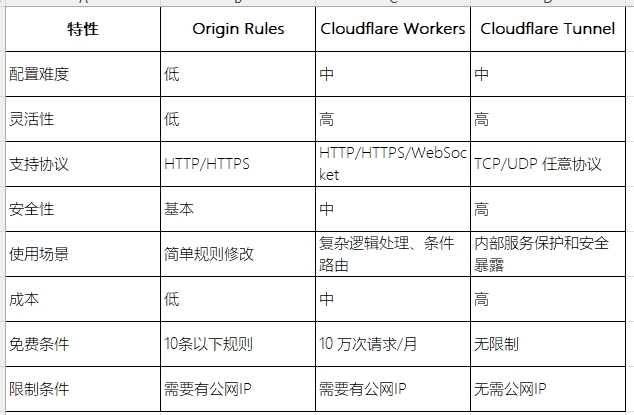 | 特性 | Origin Rules | Cloudflare Workers | Cloudflare Tunnel |
|---|---|---|---|
| 配置难度 | 低 | 中 | 中 |
| 灵活性 | 低 | 高 | 高 |
| 支持协议 | HTTP/HTTPS | HTTP/HTTPS/WebSocket | TCP/UDP 任意协议 |
| 安全性 | 基本 | 中 | 高 |
| 使用场景 | 简单规则修改 | 复杂逻辑处理、条件路由 | 内部服务保护和安全暴露 |
| 成本 | 低 | 中 | 高 |
| 免费条件 | 10条以下规则 | 10 万次请求/月 | 无限制 |
| 限制条件 | 需要有公网IP | 需要有公网IP | 无需公网IP |